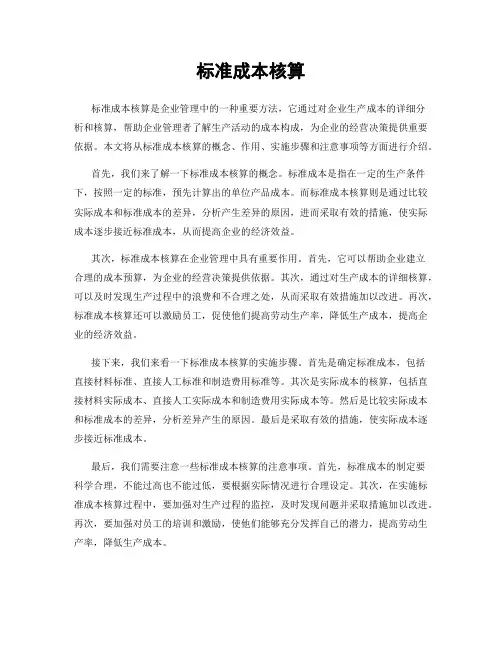 标准成本核算

标准成本核算是企业管理中的一种重要方法，它通过对企业生产成本的详细分析和核算，帮助企业管理者了解生产活动的成本构成，为企业的经营决策提供重要依据。本文将从标准成本核算的概念、作用、实施步骤和注意事项等方面进行介绍。

首先，我们来了解一下标准成本核算的概念。标准成本是指在一定的生产条件下，按照一定的标准，预先计算出的单位产品成本。而标准成本核算则是通过比较实际成本和标准成本的差异，分析产生差异的原因，进而采取有效的措施，使实际成本逐步接近标准成本，从而提高企业的经济效益。

其次，标准成本核算在企业管理中具有重要作用。首先，它可以帮助企业建立合理的成本预算，为企业的经营决策提供依据。其次，通过对生产成本的详细核算，可以及时发现生产过程中的浪费和不合理之处，从而采取有效措施加以改进。再次，标准成本核算还可以激励员工，促使他们提高劳动生产率，降低生产成本，提高企业的经济效益。

接下来，我们来看一下标准成本核算的实施步骤。首先是确定标准成本，包括直接材料标准、直接人工标准和制造费用标准等。其次是实际成本的核算，包括直接材料实际成本、直接人工实际成本和制造费用实际成本等。然后是比较实际成本和标准成本的差异，分析差异产生的原因。最后是采取有效的措施，使实际成本逐步接近标准成本。

最后，我们需要注意一些标准成本核算的注意事项。首先，标准成本的制定要科学合理，不能过高也不能过低，要根据实际情况进行合理设定。其次，在实施标准成本核算过程中，要加强对生产过程的监控，及时发现问题并采取措施加以改进。再次，要加强对员工的培训和激励，使他们能够充分发挥自己的潜力，提高劳动生产率，降低生产成本。